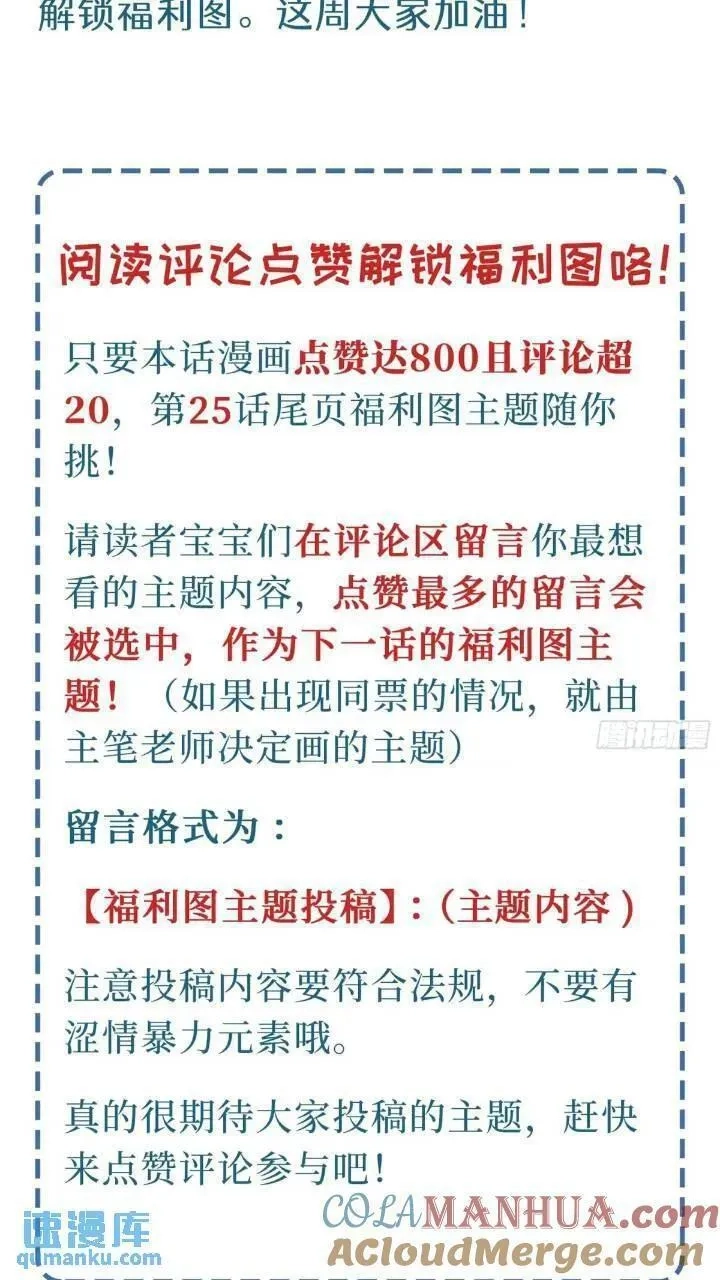 解锁福利图。这周大家加油！

阅读评论点赞解锁福利图咯！

只要本话漫画点赞达800且评论超20，第25话尾页福利图主题随你挑！

请读者宝宝们在评论区留言你最想看的主题内容，点赞最多的留言会被选中，作为下一话的福利图主题！（如果出现同票的情况，就由主笔老师决定画的主题）

腾讯动漫

留言格式为：

【福利图主题投稿】:（主题内容）

注意投稿内容要符合法规，不要有涩情暴力元素哦。

真的很期待大家投稿的主题，赶快来点赞评论参与吧！

速漫库
qumanku.com

COLAMANHUA.com
ACloudMerge.com